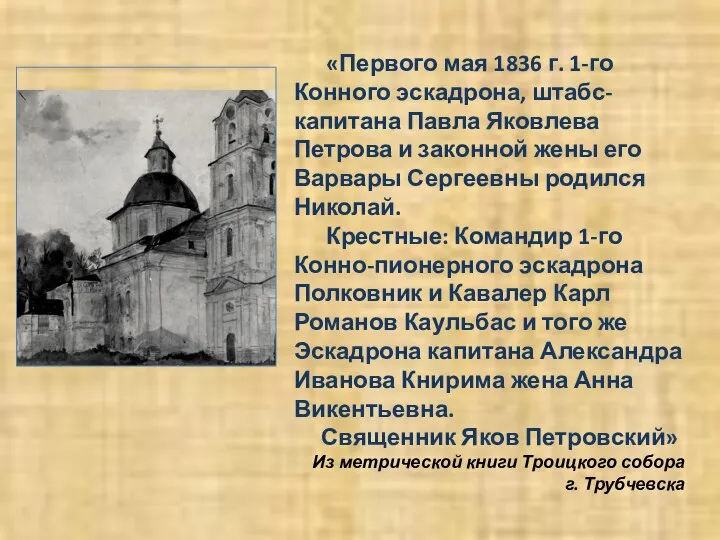 «Первого мая 1836 г. 1-го Конного эскадрона, штабс-капитана Павла Яковлева Петрова и законной жены его Варвары Сергеевны родился Николай.

Крестные: Командир 1-го Конно-пионерного эскадрона Полковник и Кавалер Карл Романов Каульбас и того же Эскадрона капитана Александра Иванова Книрима жена Анна Викентьевна.

Священник Яков Петровский»

Из метрической книги Троицкого собора г. Трубчевска